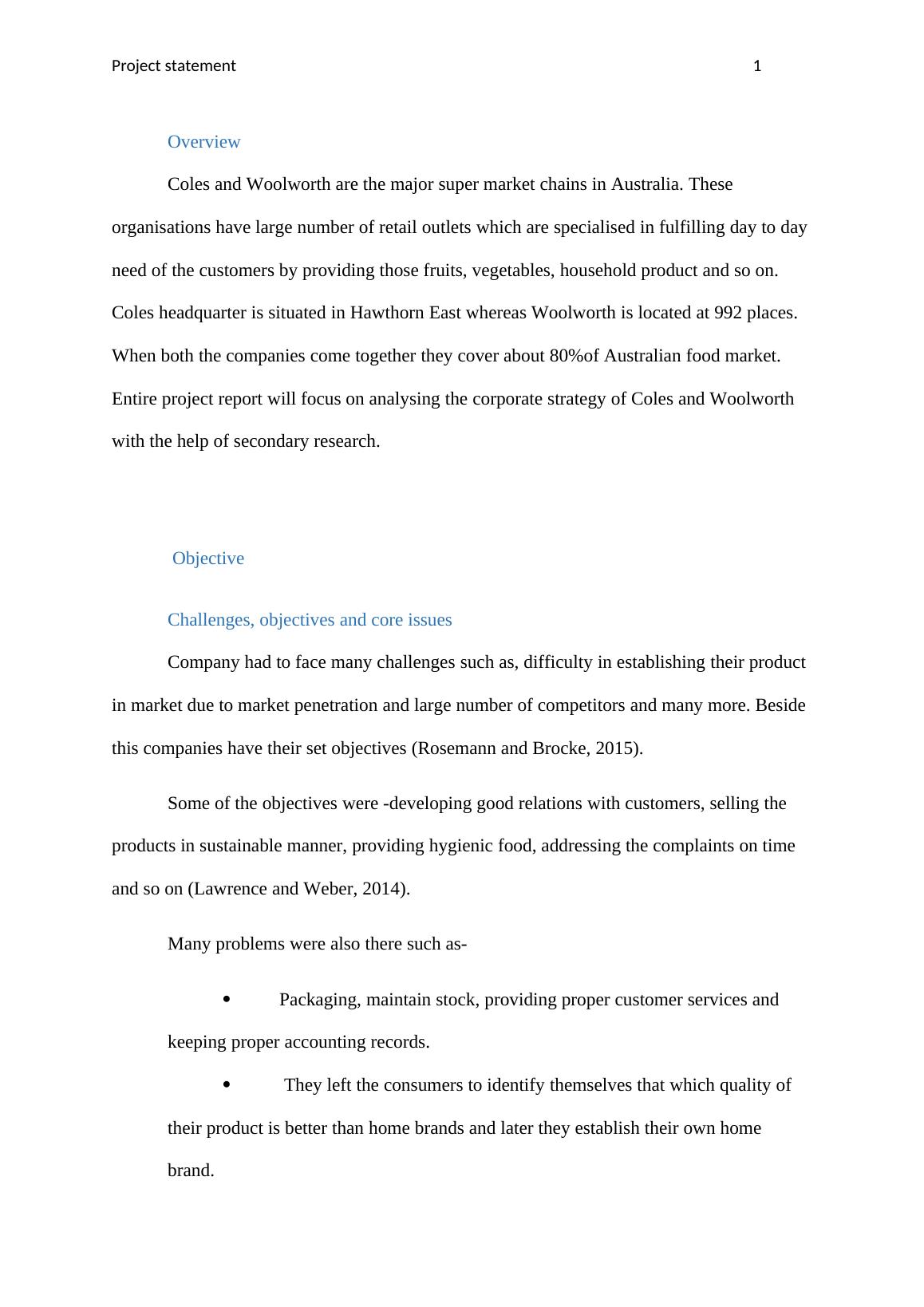 Project statement 1

Overview

Coles and Woolworth are the major super market chains in Australia. These organisations have large number of retail outlets which are specialised in fulfilling day to day need of the customers by providing those fruits, vegetables, household product and so on. Coles headquarter is situated in Hawthorn East whereas Woolworth is located at 992 places. When both the companies come together they cover about 80%of Australian food market. Entire project report will focus on analysing the corporate strategy of Coles and Woolworth with the help of secondary research.

Objective

Challenges, objectives and core issues

Company had to face many challenges such as, difficulty in establishing their product in market due to market penetration and large number of competitors and many more. Beside this companies have their set objectives (Rosemann and Brocke, 2015).

Some of the objectives were -developing good relations with customers, selling the products in sustainable manner, providing hygienic food, addressing the complaints on time and so on (Lawrence and Weber, 2014).

Many problems were also there such as-

• Packaging, maintain stock, providing proper customer services and keeping proper accounting records.

• They left the consumers to identify themselves that which quality of their product is better than home brands and later they establish their own home brand.